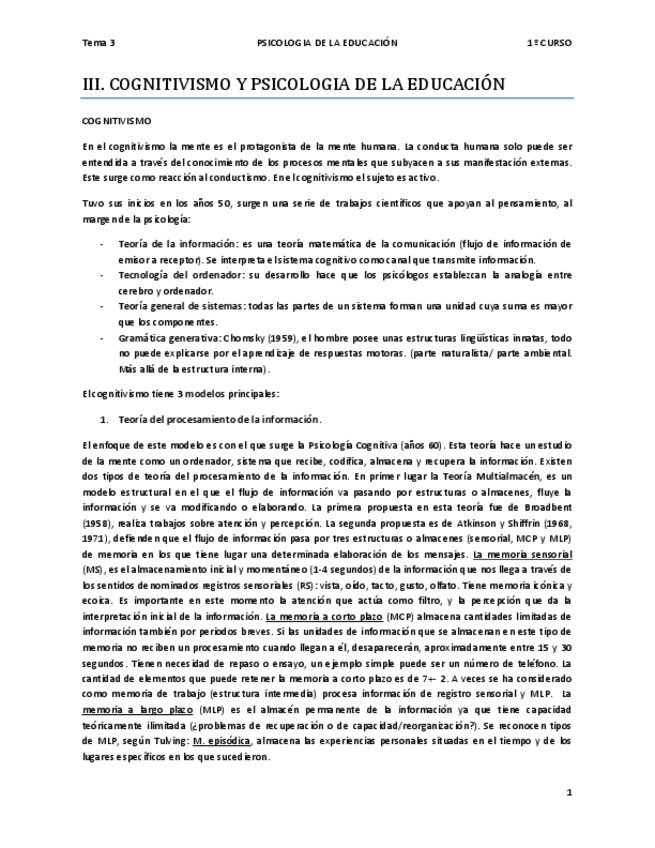 Tema 3 PSICOLOGIA DE LA EDUCACIÓN 1º CURSO

III. COGNITIVISMO Y PSICOLOGIA DE LA EDUCACIÓN

COGNITIVISMO

En el cognitivismo la mente es el protagonista de la mente humana. La conducta humana solo puede ser entendida a través del conocimiento de los procesos mentales que subyacen a sus manifestación externas. Este surge como reacción al conductismo. En el cognitivismo el sujeto es activo.

Tuvo sus inicios en los años 50, surgen una serie de trabajos científicos que apoyan al pensamiento, al margen de la psicología:

- Teoría de la información: es una teoría matemática de la comunicación (flujo de información de emisor a receptor). Se interpreta el sistema cognitivo como canal que transmite información.
- Tecnología del ordenador: su desarrollo hace que los psicólogos establezcan la analogía entre cerebro y ordenador.
- Teoría general de sistemas: todas las partes de un sistema forman una unidad cuya suma es mayor que los componentes.
- Gramática generativa: Chomsky (1959), el hombre posee unas estructuras lingüísticas innatas, todo no puede explicarse por el aprendizaje de respuestas motoras. (parte naturalista/ parte ambiental. Más allá de la estructura interna).

El cognitivismo tiene 3 modelos principales:

1. Teoría del procesamiento de la información.

El enfoque de este modelo es con el que surge la Psicología Cognitiva (años 60). Esta teoría hace un estudio de la mente como un ordenador, sistema que recibe, codifica, almacena y recupera la información. Existen dos tipos de teoría del procesamiento de la información. En primer lugar la Teoría Multialmacén, es un modelo estructural en el que el flujo de información va pasando por estructuras o almacenes, fluye la información y se va modificando o elaborando. La primera propuesta en esta teoría fue de Broadbent (1958), realiza trabajos sobre atención y percepción. La segunda propuesta es de Atkinson y Shiffrin (1968, 1971), defienden que el flujo de información pasa por tres estructuras o almacenes (sensorial, MCP y MLP) de memoria en los que tiene lugar una determinada elaboración de los mensajes. La memoria sensorial (MS), es el almacenamiento inicial y momentáneo (1-4 segundos) de la información que nos llega a través de los sentidos denominados registros sensoriales (RS): vista, oído, tacto, gusto, olfato. Tiene memoria icónica y ecoica. Es importante en este momento la atención que actúa como filtro, y la percepción que da la interpretación inicial de la información. La memoria a corto plazo (MCP) almacena cantidades limitadas de información también por periodos breves. Si las unidades de información que se almacenan en este tipo de memoria no reciben un procesamiento cuando llegan a él, desaparecerán, aproximadamente entre 15 y 30 segundos. Tienen necesidad de repaso o ensayo, un ejemplo simple puede ser un número de teléfono. La cantidad de elementos que puede retener la memoria a corto plazo es de 7+- 2. A veces se ha considerado como memoria de trabajo (estructura intermedia) procesa información de registro sensorial y MLP. La memoria a largo plazo (MLP) es el almacén permanente de la información ya que tiene capacidad teóricamente ilimitada (¿problemas de recuperación o de capacidad/reorganización?). Se reconocen tipos de MLP, según Tulving: M. episódica, almacena las experiencias personales situadas en el tiempo y de los lugares específicos en los que sucedieron.

1